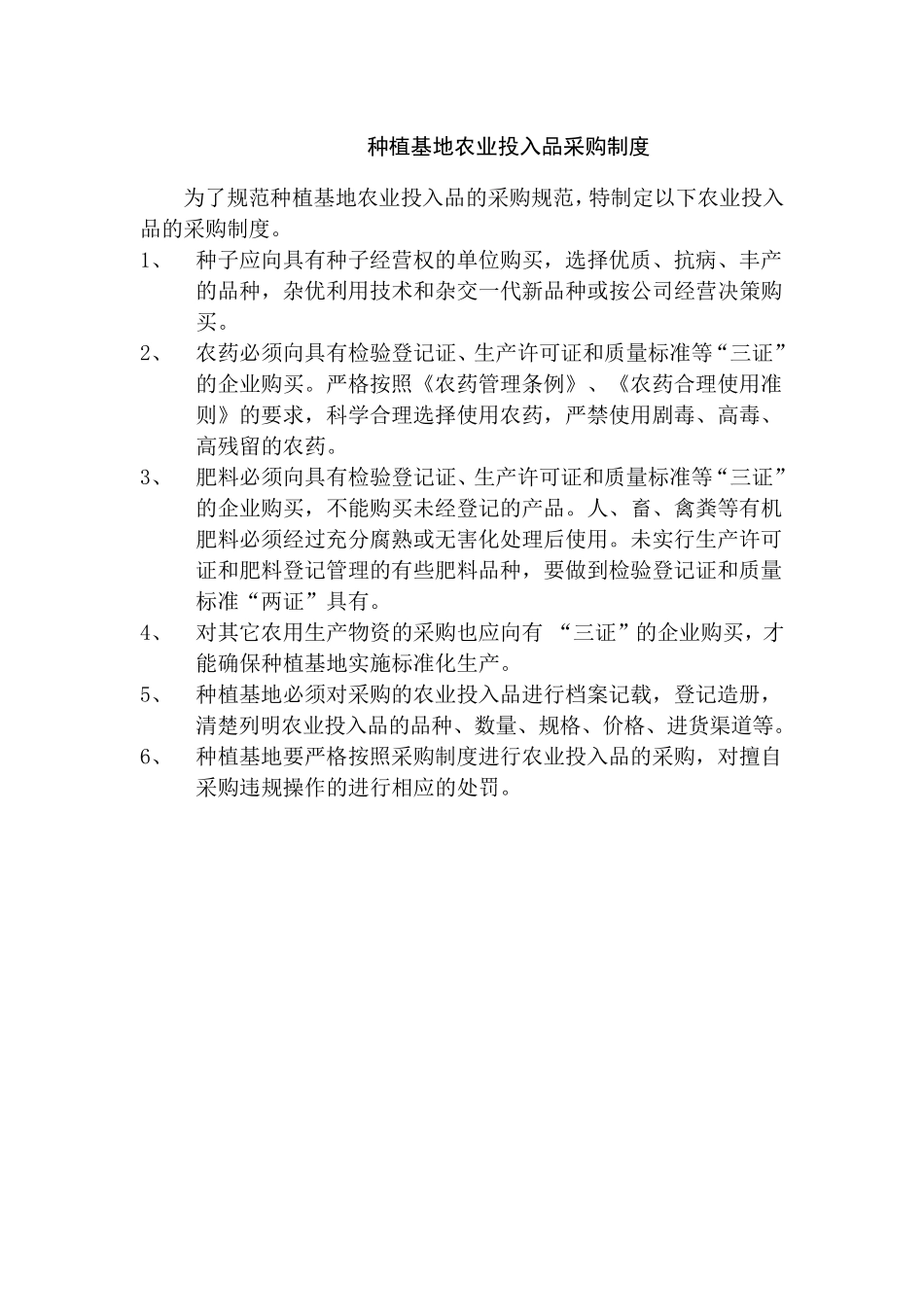 种植基地农业投入品采购制度

为了规范种植基地农业投入品的采购规范，特制定以下农业投入品的采购制度。

1、 种子应向具有种子经营权的单位购买，选择优质、抗病、丰产的品种，杂优利用技术和杂交一代新品种或按公司经营决策购买。

2、 农药必须向具有检验登记证、生产许可证和质量标准等“三证”的企业购买。严格按照《农药管理条例》、《农药合理使用准则》的要求，科学合理选择使用农药，严禁使用剧毒、高毒、高残留的农药。

3、 肥料必须向具有检验登记证、生产许可证和质量标准等“三证”的企业购买，不能购买未经登记的产品。人、畜、禽粪等有机肥料必须经过充分腐熟或无害化处理后使用。未实行生产许可证和肥料登记管理的有些肥料品种，要做到检验登记证和质量标准“两证”具有。

4、 对其它农用生产物资的采购也应向有 “三证”的企业购买，才能确保种植基地实施标准化生产。

5、 种植基地必须对采购的农业投入品进行档案记载，登记造册，清楚列明农业投入品的品种、数量、规格、价格、进货渠道等。

6、 种植基地要严格按照采购制度进行农业投入品的采购，对擅自采购违规操作的进行相应的处罚。